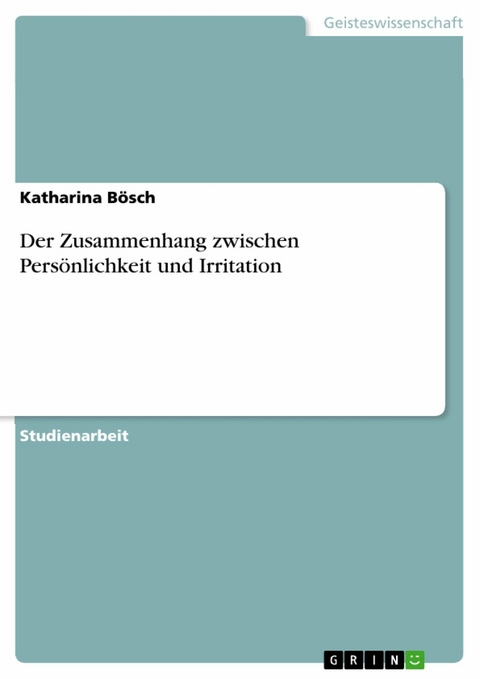 Geisteswissenschaft

Katharina Bösch

Der Zusammenhang zwischen Persönlichkeit und Irritation

Studienarbeit

GRIN